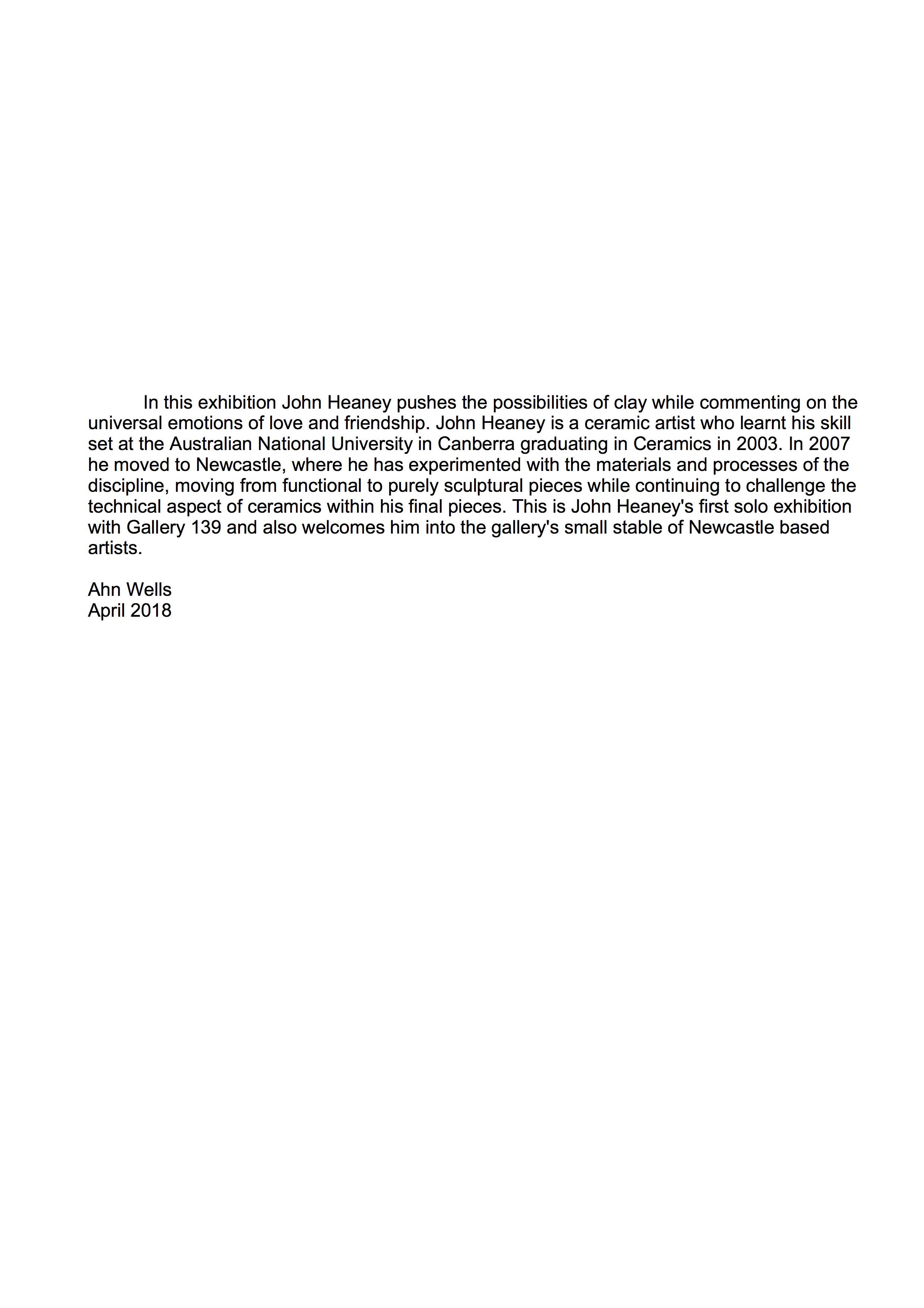 In this exhibition John Heaney pushes the possibilities of clay while commenting on the universal emotions of love and friendship. John Heaney is a ceramic artist who learnt his skill set at the Australian National University in Canberra graduating in Ceramics in 2003. In 2007 he moved to Newcastle, where he has experimented with the materials and processes of the discipline, moving from functional to purely sculptural pieces while continuing to challenge the technical aspect of ceramics within his final pieces. This is John Heaney's first solo exhibition with Gallery 139 and also welcomes him into the gallery's small stable of Newcastle based artists.

Ahn Wells
April 2018